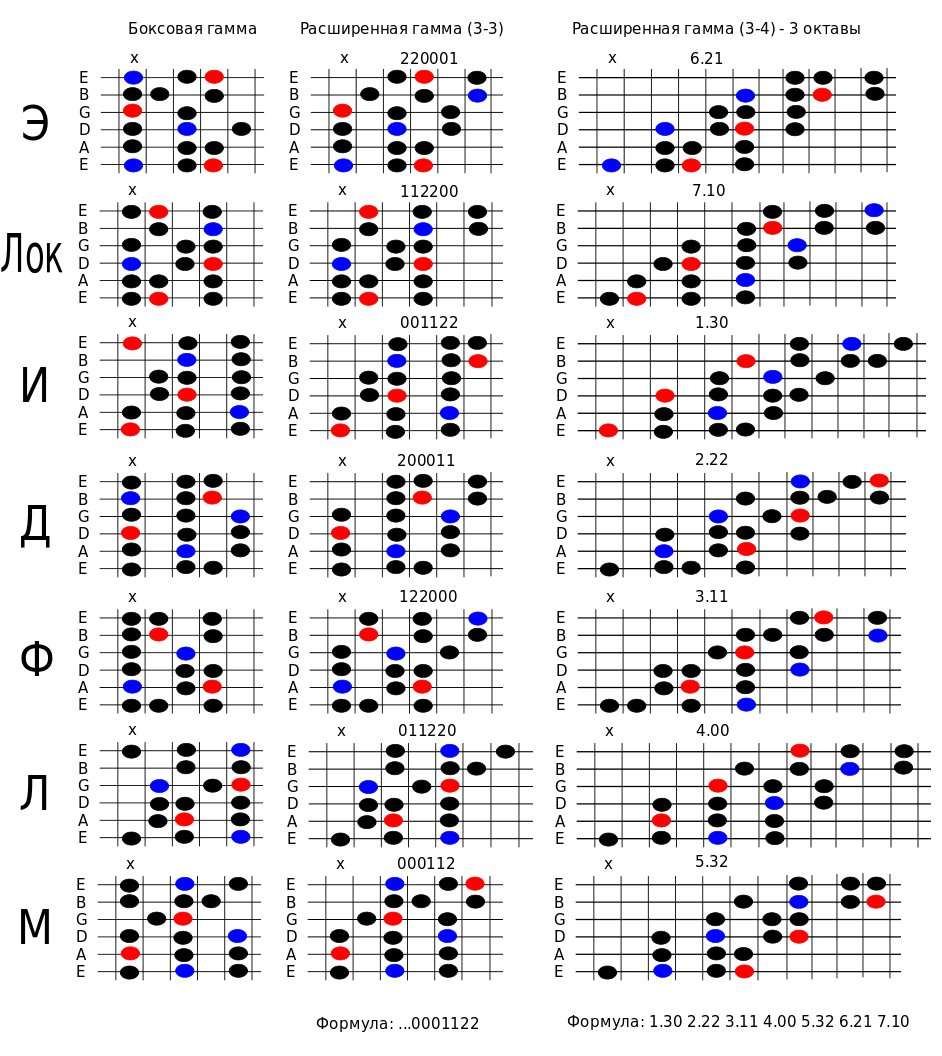 Боксовая гамма

Расширенная гамма (3-3)

Расширенная гамма (3-4) - 3 октавы

Э

x
E
B
G
D
A
E

x 220001
E
B
G
D
A
E

x 6.21
E
B
G
D
A
E

Лок

x
E
B
G
D
A
E

x 112200
E
B
G
D
A
E

x 7.10
E
B
G
D
A
E

И

x
E
B
G
D
A
E

x 001122
E
B
G
D
A
E

x 1.30
E
B
G
D
A
E

Д

x
E
B
G
D
A
E

x 200011
E
B
G
D
A
E

x 2.22
E
B
G
D
A
E

Ф

x
E
B
G
D
A
E

x 122000
E
B
G
D
A
E

x 3.11
E
B
G
D
A
E

Л

x
E
B
G
D
A
E

x 011220
E
B
G
D
A
E

x 4.00
E
B
G
D
A
E

М

x
E
B
G
D
A
E

x 000112
E
B
G
D
A
E

x 5.32
E
B
G
D
A
E

Формула: ...0001122

Формула: 1.30 2.22 3.11 4.00 5.32 6.21 7.10